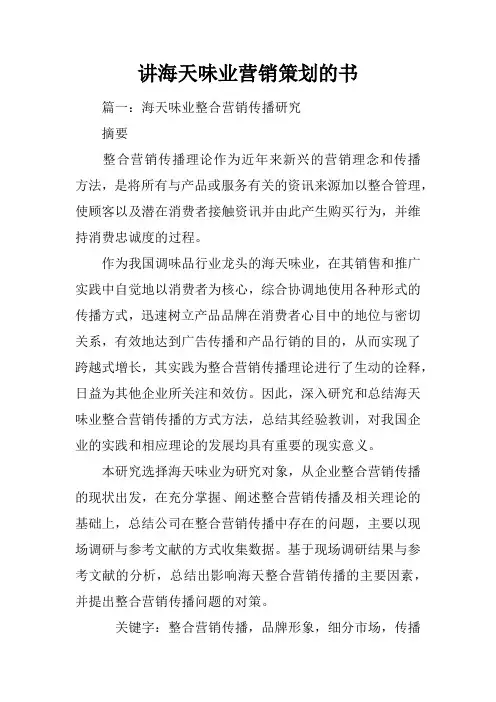 讲海天味业营销策划的书

篇一：海天味业整合营销传播研究

摘要

整合营销传播理论作为近年来新兴的营销理念和传播方法，是将所有与产品或服务有关的资讯来源加以整合管理，使顾客以及潜在消费者接触资讯并由此产生购买行为，并维持消费忠诚度的过程。

作为我国调味品行业龙头的海天味业，在其销售和推广实践中自觉地以消费者为核心，综合协调地使用各种形式的传播方式，迅速树立产品品牌在消费者心目中的地位与密切关系，有效地达到广告传播和产品行销的目的，从而实现了跨越式增长，其实践为整合营销传播理论进行了生动的诠释，日益为其他企业所关注和效仿。因此，深入研究和总结海天味业整合营销传播的方式方法，总结其经验教训，对我国企业的实践和相应理论的发展均具有重要的现实意义。

本研究选择海天味业为研究对象，从企业整合营销传播的现状出发，在充分掌握、阐述整合营销传播及相关理论的基础上，总结公司在整合营销传播中存在的问题，主要以现场调研与参考文献的方式收集数据。基于现场调研结果与参考文献的分析，总结出影响海天整合营销传播的主要因素，并提出整合营销传播问题的对策。

关键字：整合营销传播，品牌形象，细分市场，传播